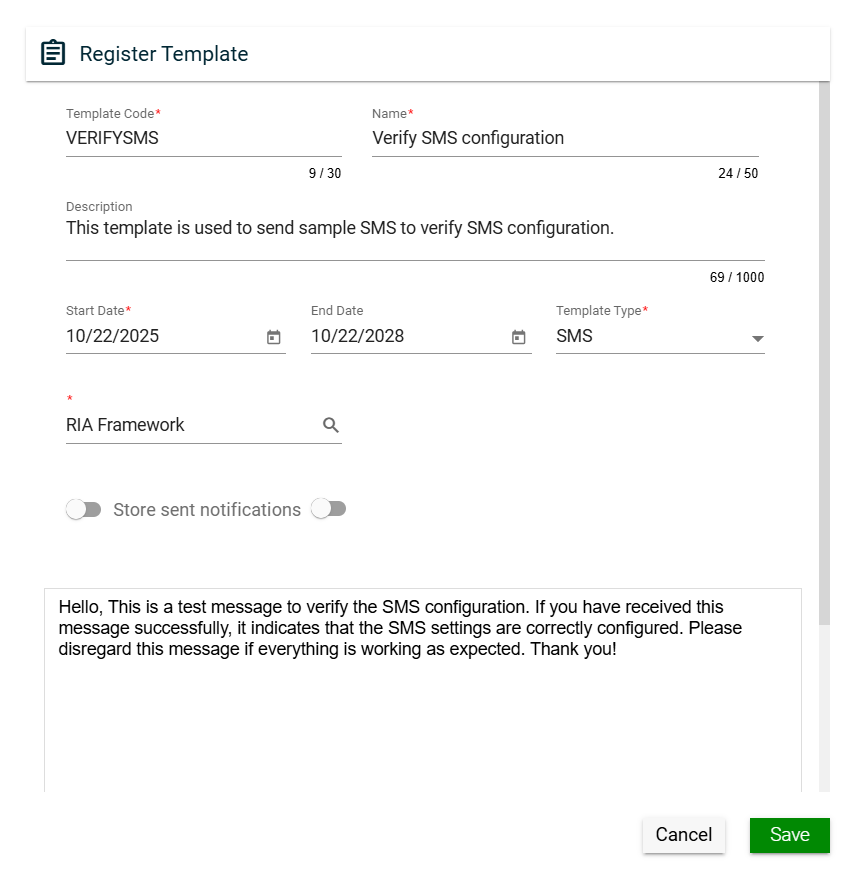 Register Template

Template Code*
VERIFYSMS
9 / 30

Name*
Verify SMS configuration
24 / 50

Description
This template is used to send sample SMS to verify SMS configuration.
69 / 1000

Start Date*
10/22/2025

End Date
10/22/2028

Template Type*
SMS

*
RIA Framework

Store sent notifications

Hello, This is a test message to verify the SMS configuration. If you have received this message successfully, it indicates that the SMS settings are correctly configured. Please disregard this message if everything is working as expected. Thank you!

Cancel
Save